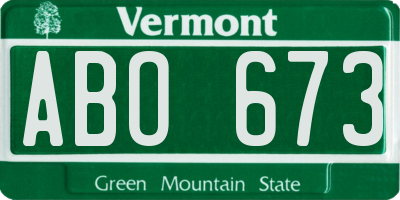 Vermont

ABO 673

Green Mountain State